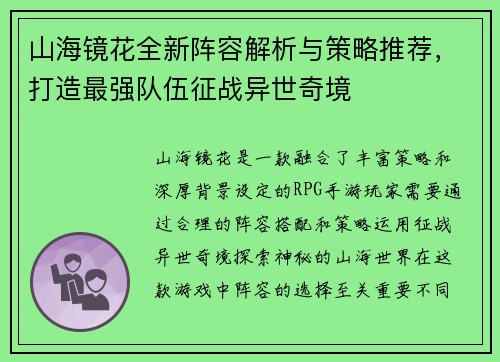 山海镜花全新阵容解析与策略推荐，打造最强队伍征战异世奇境

山海镜花是一款融合了丰富策略和深厚背景设定的RPG手游玩家需要通过合理的阵容搭配和策略运用征战异世奇境探索神秘的山海世界在这款游戏中阵容的选择至关重要不同